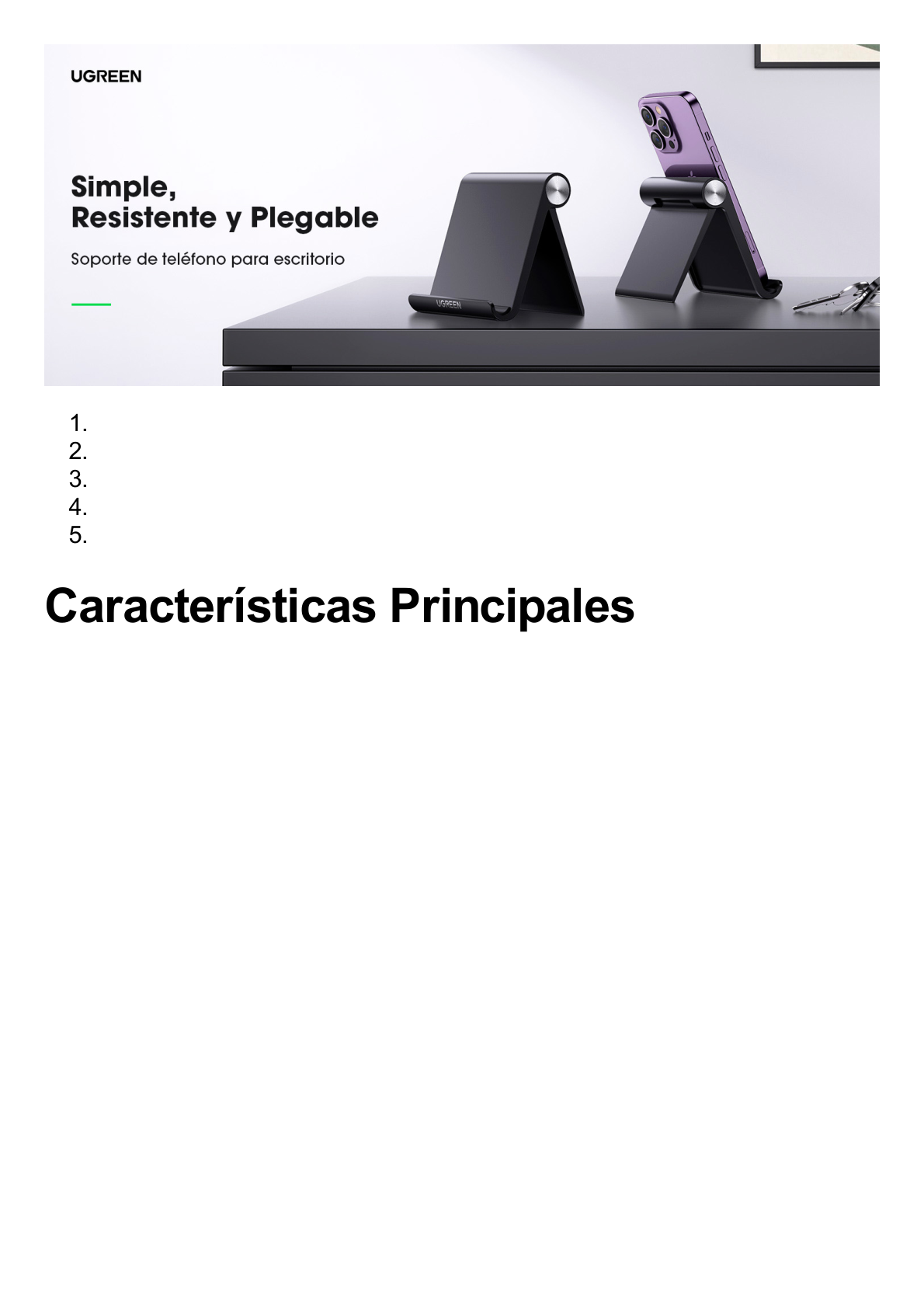 UGREEN

Simple,
Resistente y Plegable

Soporte de teléfono para escritorio

UGREEN

1.
2.
3.
4.
5.

Características Principales